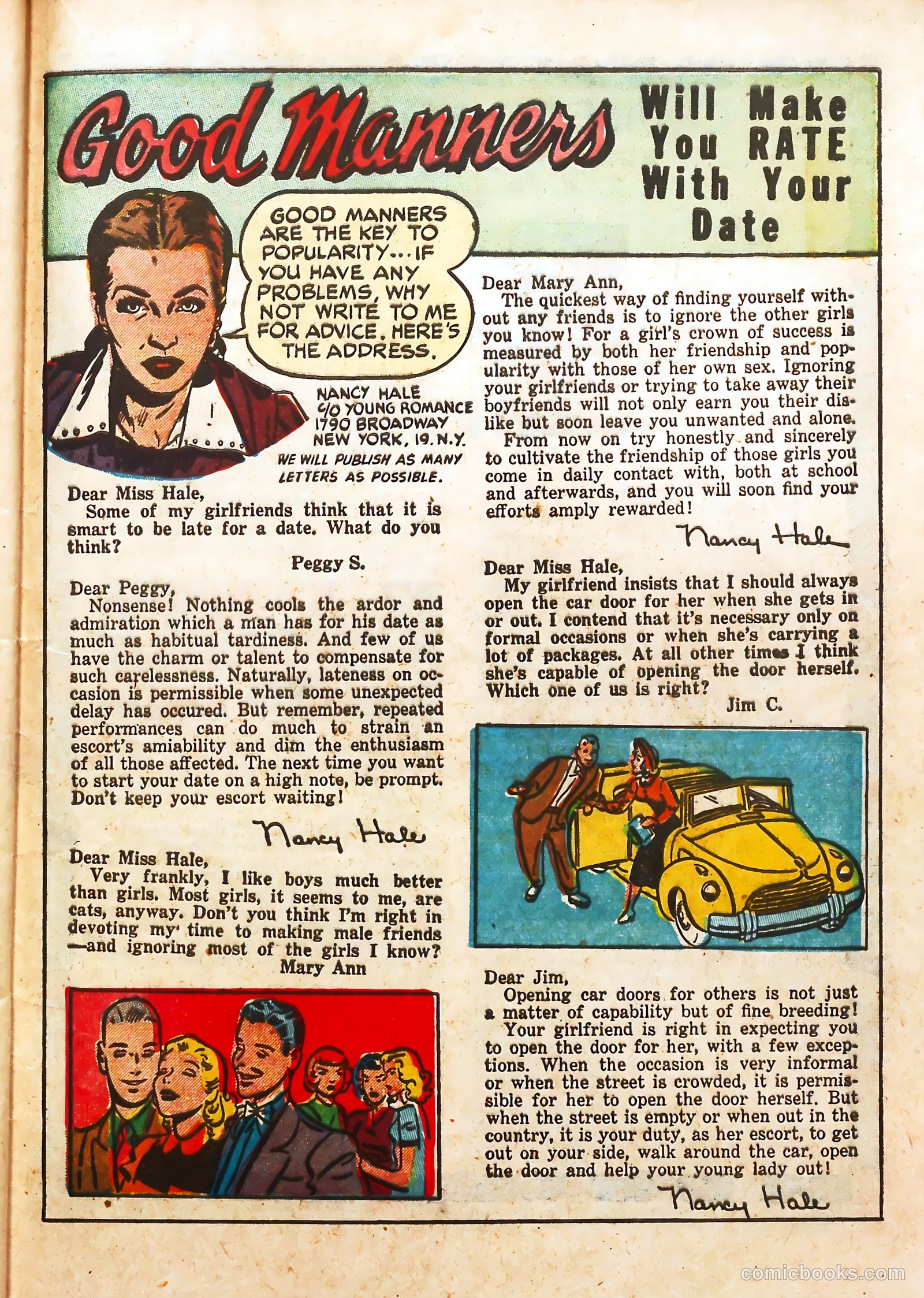 Good Manners Will Make You RATE With Your Date

GOOD MANNERS ARE THE KEY TO POPULARITY... IF YOU HAVE ANY PROBLEMS, WHY NOT WRITE TO ME FOR ADVICE. HERE'S THE ADDRESS.

NANCY HALE
C/O YOUNG ROMANCE
1790 BROADWAY
NEW YORK, 19. N.Y.

WE WILL PUBLISH AS MANY LETTERS AS POSSIBLE.

Dear Miss Hale,
Some of my girlfriends think that it is smart to be late for a date. What do you think?
Peggy S.

Dear Peggy,
Nonsense! Nothing cools the ardor and admiration which a man has for his date as much as habitual tardiness. And few of us have the charm or talent to compensate for such carelessness. Naturally, lateness on occasion is permissible when some unexpected delay has occured. But remember, repeated performances can do much to strain an escort's amiability and dim the enthusiasm of all those affected. The next time you want to start your date on a high note, be prompt. Don't keep your escort waiting!

Nancy Hale

Dear Miss Hale,
Very frankly, I like boys much better than girls. Most girls, it seems to me, are cats, anyway. Don't you think I'm right in devoting my time to making male friends —and ignoring most of the girls I know?
Mary Ann

Dear Mary Ann,
The quickest way of finding yourself without any friends is to ignore the other girls you know! For a girl's crown of success is measured by both her friendship and popularity with those of her own sex. Ignoring your girlfriends or trying to take away their boyfriends will not only earn you their dislike but soon leave you unwanted and alone.
From now on try honestly and sincerely to cultivate the friendship of those girls you come in daily contact with, both at school and afterwards, and you will soon find your efforts amply rewarded!

Nancy Hale

Dear Miss Hale,
My girlfriend insists that I should always open the car door for her when she gets in or out. I contend that it's necessary only on formal occasions or when she's carrying a lot of packages. At all other times I think she's capable of opening the door herself. Which one of us is right?
Jim C.

Dear Jim,
Opening car doors for others is not just a matter of capability but of fine breeding!
Your girlfriend is right in expecting you to open the door for her, with a few exceptions. When the occasion is very informal or when the street is crowded, it is permissible for her to open the door herself. But when the street is empty or when out in the country, it is your duty, as her escort, to get out on your side, walk around the car, open the door and help your young lady out!

Nancy Hale

comicbooks.com